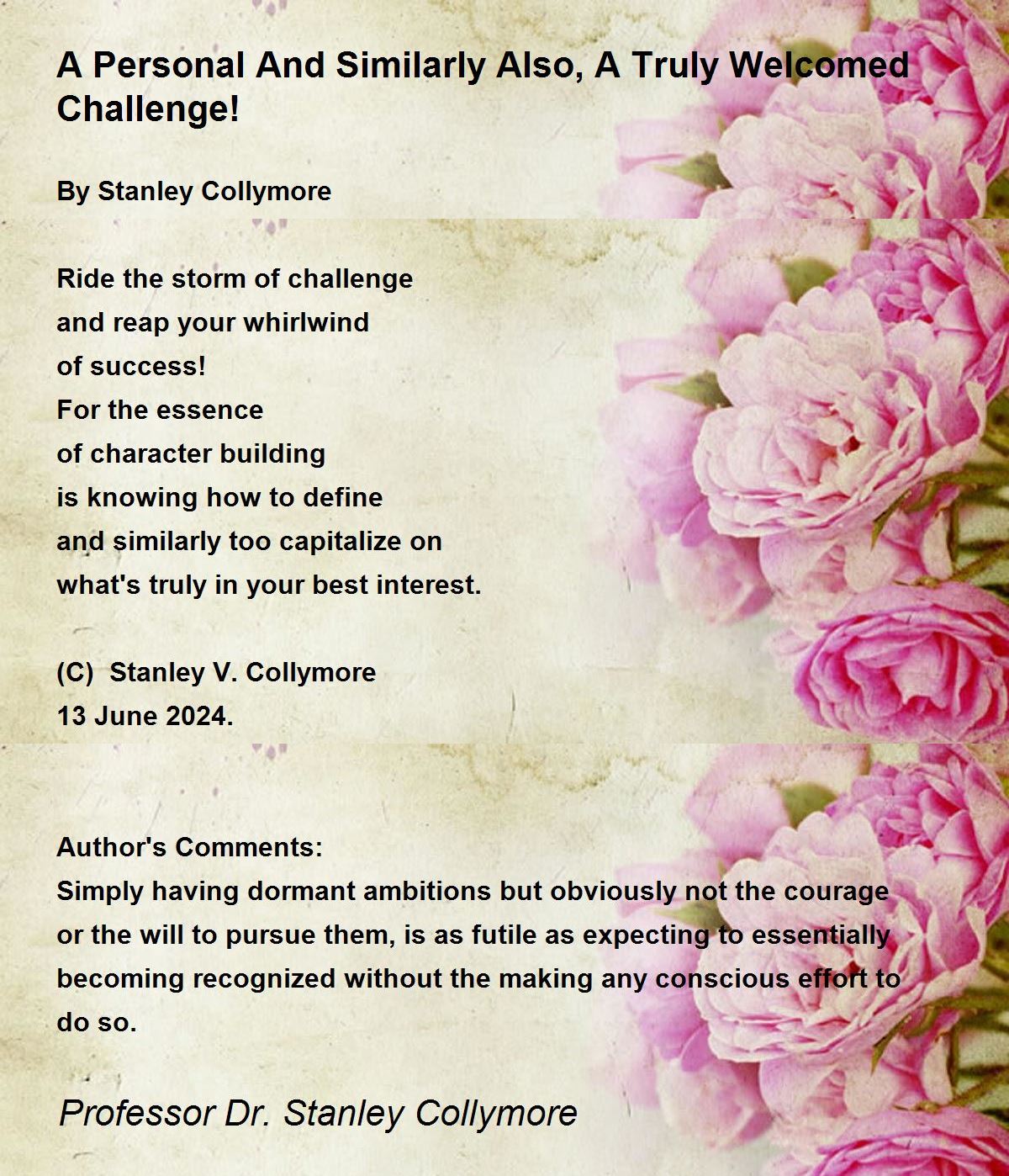 A Personal And Similarly Also, A Truly Welcomed Challenge!

By Stanley Collymore

Ride the storm of challenge
and reap your whirlwind
of success!
For the essence
of character building
is knowing how to define
and similarly too capitalize on
what's truly in your best interest.

(C) Stanley V. Collymore
13 June 2024.

Author's Comments:
Simply having dormant ambitions but obviously not the courage or the will to pursue them, is as futile as expecting to essentially becoming recognized without the making any conscious effort to do so.

Professor Dr. Stanley Collymore